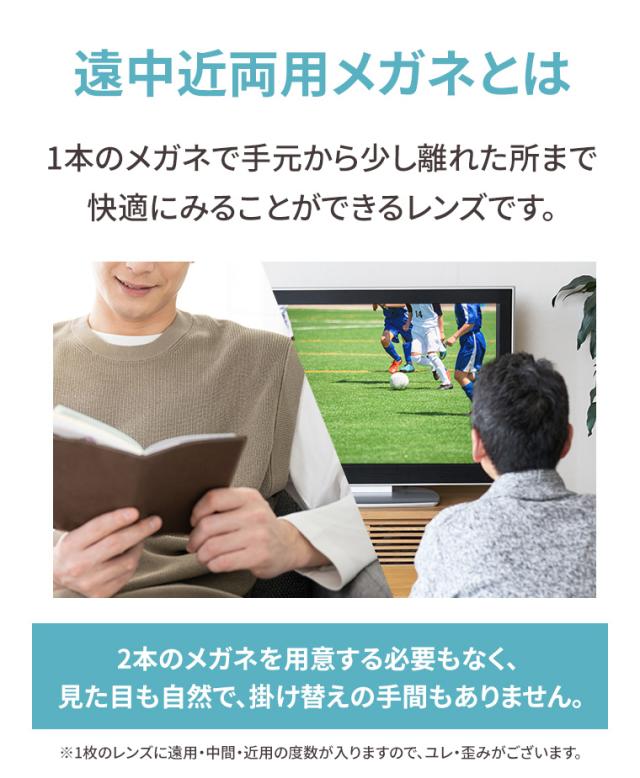 遠中近両用メガネとは

1本のメガネで手元から少し離れた所まで快適にみることができるレンズです。

14

2本のメガネを用意する必要もなく、見た目も自然で、掛け替えの手間もありません。

※1枚のレンズに遠用・中間・近用の度数が入りますので、ユレ・歪みがございます。